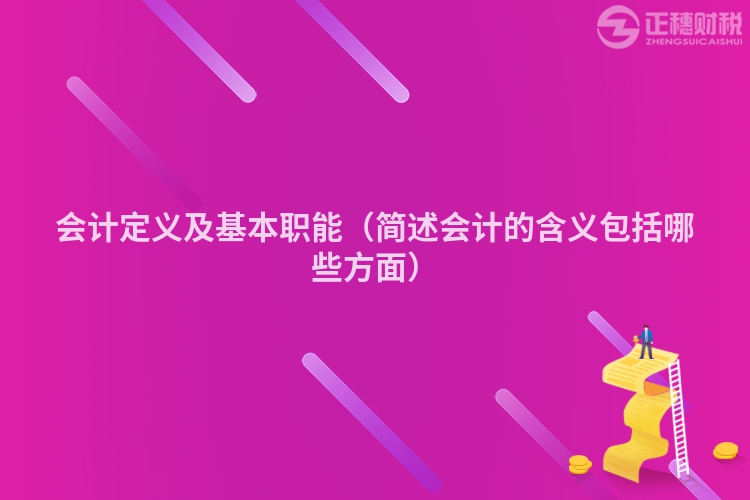 正穗财税
ZHENGSUICAISHUI

会计定义及基本职能（简述会计的含义包括哪些方面）